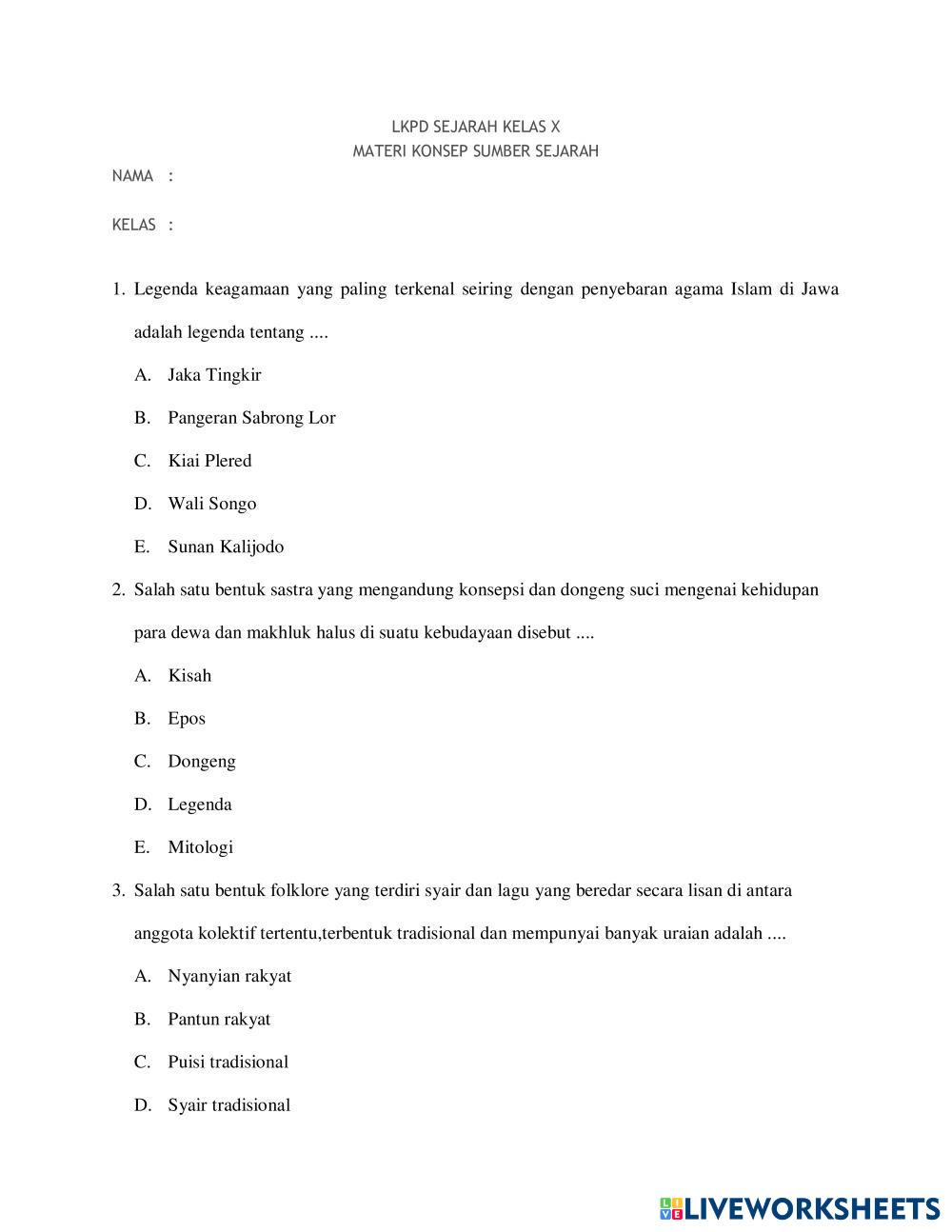 LKPD SEJARAH KELAS X
MATERI KONSEP SUMBER SEJARAH

NAMA :

KELAS :

1. Legenda keagamaan yang paling terkenal seiring dengan penyebaran agama Islam di Jawa adalah legenda tentang ....

A. Jaka Tingkir

B. Pangeran Sabrong Lor

C. Kiai Plered

D. Wali Songo

E. Sunan Kalijodo

2. Salah satu bentuk sastra yang mengandung konsepsi dan dongeng suci mengenai kehidupan para dewa dan makhluk halus di suatu kebudayaan disebut ....

A. Kisah

B. Epos

C. Dongeng

D. Legenda

E. Mitologi

3. Salah satu bentuk folklore yang terdiri syair dan lagu yang beredar secara lisan di antara anggota kolektif tertentu,terbentuk tradisional dan mempunyai banyak uraian adalah ....

A. Nyanyian rakyat

B. Pantun rakyat

C. Puisi tradisional

D. Syair tradisional

LIVEWORKSHEETS